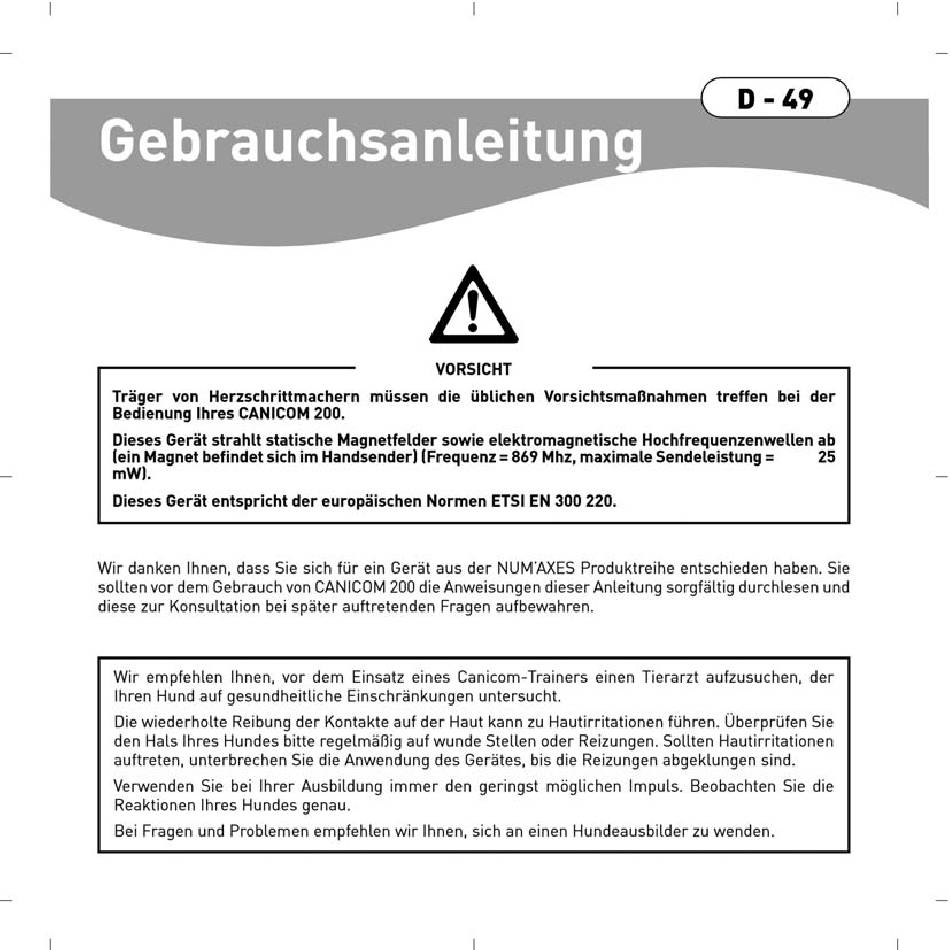 D - 49

Gebrauchsanleitung

VORSICHT

Träger von Herzschrittmachern müssen die üblichen Vorsichtsmaßnahmen treffen bei der Bedienung Ihres CANICOM 200.

Dieses Gerät strahlt statische Magnetfelder sowie elektromagnetische Hochfrequenzenwellen ab (ein Magnet befindet sich im Handsender) (Frequenz = 869 Mhz, maximale Sendeleistung = 25 mW).

Dieses Gerät entspricht der europäischen Normen ETSI EN 300 220.

Wir danken Ihnen, dass Sie sich für ein Gerät aus der NUM'AXES Produktreihe entschieden haben. Sie sollten vor dem Gebrauch von CANICOM 200 die Anweisungen dieser Anleitung sorgfältig durchlesen und diese zur Konsultation bei später auftretenden Fragen aufbewahren.

Wir empfehlen Ihnen, vor dem Einsatz eines Canicom-Trainers einen Tierarzt aufzusuchen, der Ihren Hund auf gesundheitliche Einschränkungen untersucht.

Die wiederholte Reibung der Kontakte auf der Haut kann zu Hautirritationen führen. Überprüfen Sie den Hals Ihres Hundes bitte regelmäßig auf wunde Stellen oder Reizungen. Sollten Hautirritationen auftreten, unterbrechen Sie die Anwendung des Gerätes, bis die Reizungen abgeklungen sind.

Verwenden Sie bei Ihrer Ausbildung immer den geringst möglichen Impuls. Beobachten Sie die Reaktionen Ihres Hundes genau.

Bei Fragen und Problemen empfehlen wir Ihnen, sich an einen Hundeausbilder zu wenden.